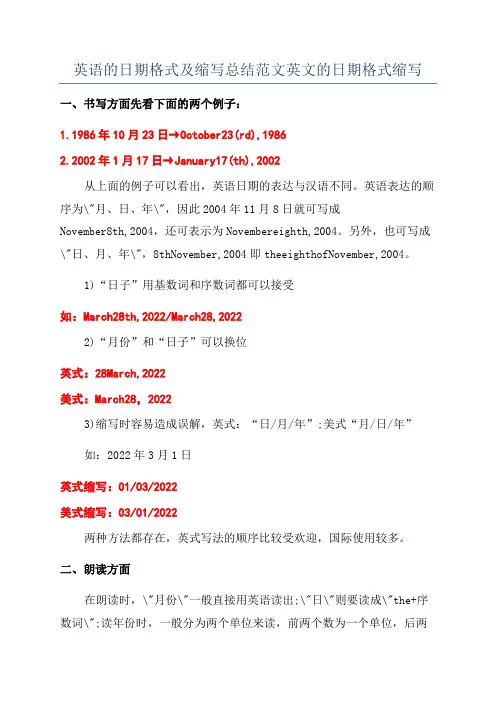 英语的日期格式及缩写总结范文英文的日期格式缩写

一、书写方面先看下面的两个例子：

1.1986年10月23日→October23(rd),1986

2.2002年1月17日→January17(th),2002

从上面的例子可以看出，英语日期的表达与汉语不同。英语表达的顺序为\"月、日、年\"，因此2004年11月8日就可写成November8th,2004，还可表示为Novembereighth,2004。另外，也可写成\"日、月、年\"，8thNovember,2004即theeighthofNovember,2004。

1)“日子”用基数词和序数词都可以接受

如：March28th,2022/March28,2022

2)“月份”和“日子”可以换位

英式：28March,2022

美式：March28，2022

3)缩写时容易造成误解，英式：“日/月/年”;美式“月/日/年”

如：2022年3月1日

英式缩写：01/03/2022

美式缩写：03/01/2022

两种方法都存在，英式写法的顺序比较受欢迎，国际使用较多。

二、朗读方面

在朗读时，\"月份\"一般直接用英语读出;\"日\"则要读成\"the+序数词\";读年份时，一般分为两个单位来读，前两个数为一个单位，后两